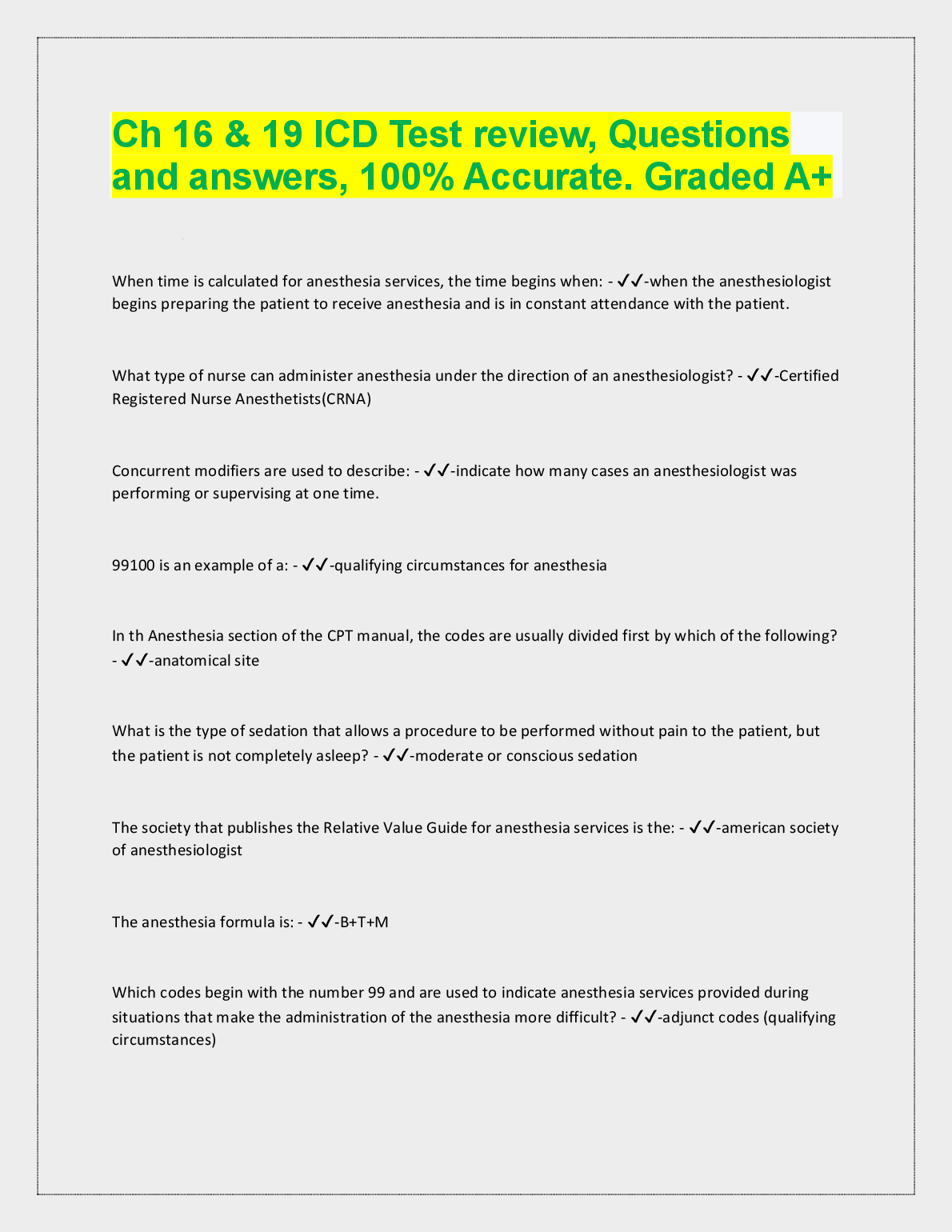 Ch 16 & 19 ICD Test review, Questions and answers, 100% Accurate. Graded A+

When time is calculated for anesthesia services, the time begins when: - ✓✓-when the anesthesiologist begins preparing the patient to receive anesthesia and is in constant attendance with the patient.

What type of nurse can administer anesthesia under the direction of an anesthesiologist? - ✓✓-Certified Registered Nurse Anesthetists(CRNA)

Concurrent modifiers are used to describe: - ✓✓-indicate how many cases an anesthesiologist was performing or supervising at one time.

99100 is an example of a: - ✓✓-qualifying circumstances for anesthesia

In th Anesthesia section of the CPT manual, the codes are usually divided first by which of the following? - ✓✓-anatomical site

What is the type of sedation that allows a procedure to be performed without pain to the patient, but the patient is not completely asleep? - ✓✓-moderate or conscious sedation

The society that publishes the Relative Value Guide for anesthesia services is the: - ✓✓-american society of anesthesiologist

The anesthesia formula is: - ✓✓-B+T+M

Which codes begin with the number 99 and are used to indicate anesthesia services provided during situations that make the administration of the anesthesia more difficult? - ✓✓-adjunct codes (qualifying circumstances)